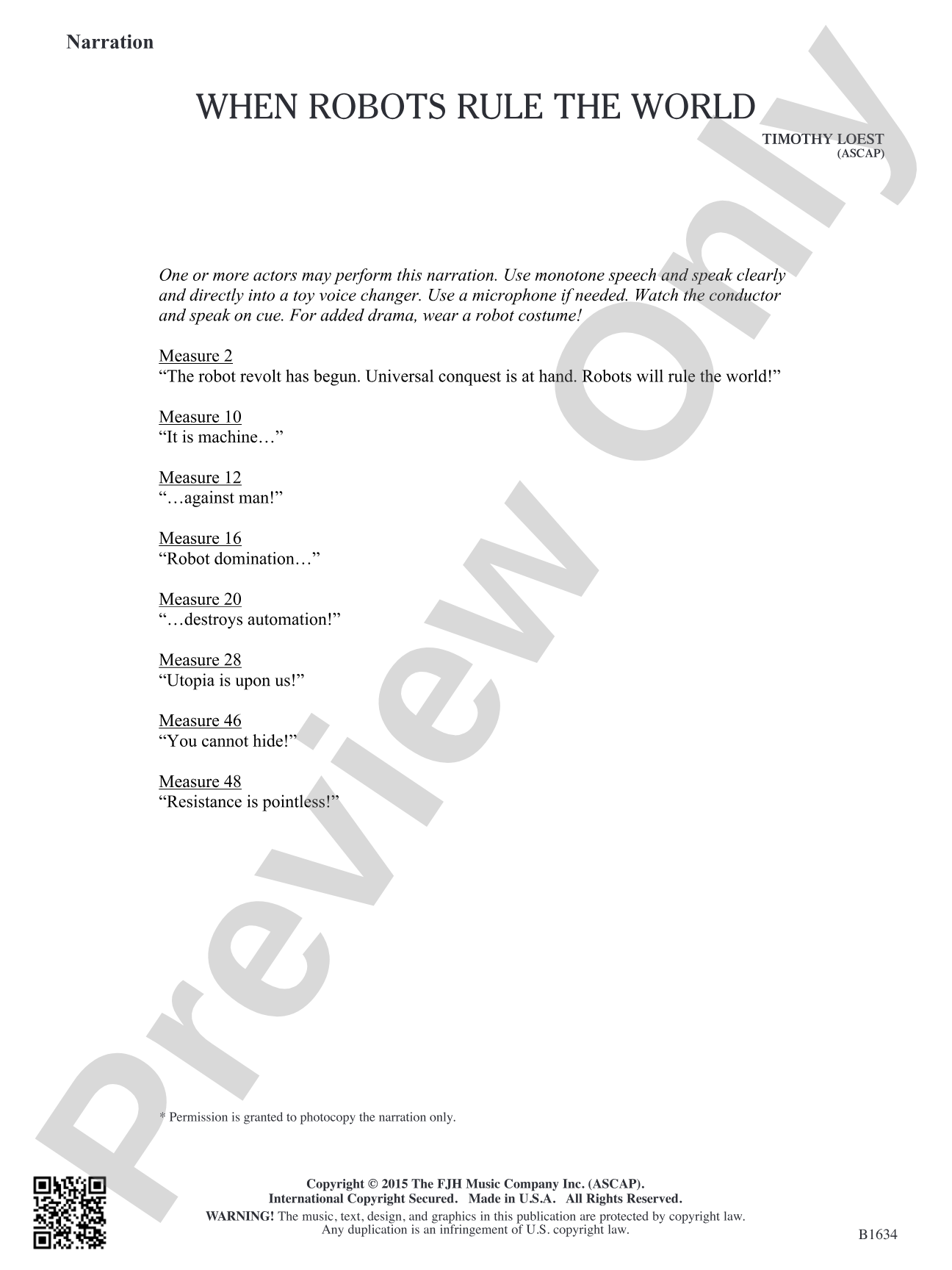 Narration

WHEN ROBOTS RULE THE WORLD

TIMOTHY LOEST
(ASCAP)

One or more actors may perform this narration. Use monotone speech and speak clearly and directly into a toy voice changer. Use a microphone if needed. Watch the conductor and speak on cue. For added drama, wear a robot costume!

Measure 2
"The robot revolt has begun. Universal conquest is at hand. Robots will rule the world!"

Measure 10
"It is machine…"

Measure 12
"…against man!"

Measure 16
"Robot domination…"

Measure 20
"…destroys automation!"

Measure 28
"Utopia is upon us!"

Measure 46
"You cannot hide!"

Measure 48
"Resistance is pointless!"

* Permission is granted to photocopy the narration only.

Copyright © 2015 The FJH Music Company Inc. (ASCAP).
International Copyright Secured. Made in U.S.A. All Rights Reserved.
WARNING! The music, text, design, and graphics in this publication are protected by copyright law.
Any duplication is an infringement of U.S. copyright law.

B1634

Preview Only